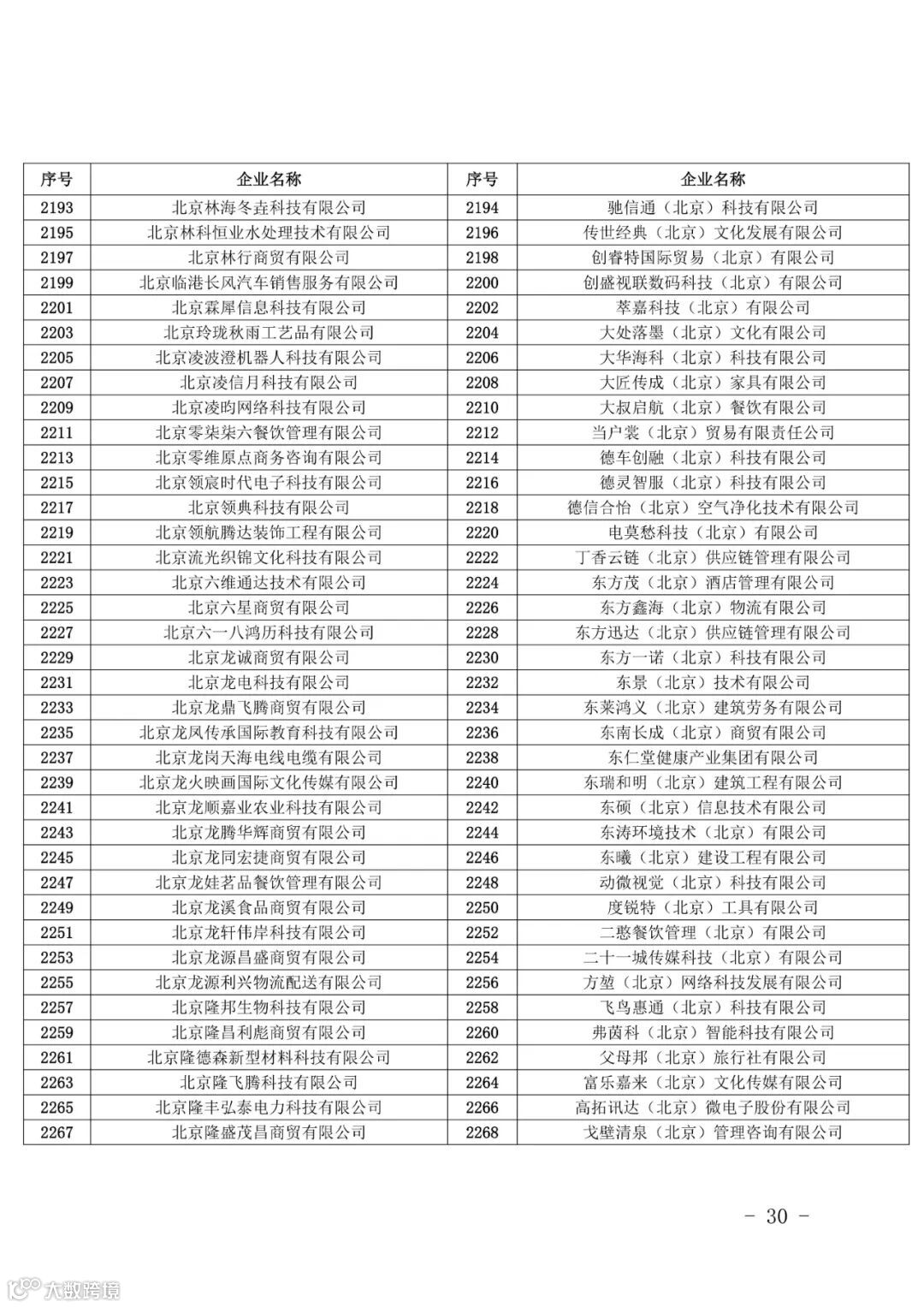 | 序号 | 企业名称 | 序号 | 企业名称 |
|---|---|---|---|
| 2193 | 北京林海冬垚科技有限公司 | 2194 | 驰信通（北京）科技有限公司 |
| 2195 | 北京林科恒业水处理技术有限公司 | 2196 | 传世经典（北京）文化发展有限公司 |
| 2197 | 北京林行商贸有限公司 | 2198 | 创睿特国际贸易（北京）有限公司 |
| 2199 | 北京临港长风汽车销售服务有限公司 | 2200 | 创盛视联数码科技（北京）有限公司 |
| 2201 | 北京霖犀信息科技有限公司 | 2202 | 萃嘉科技（北京）有限公司 |
| 2203 | 北京玲珑秋雨工艺品有限公司 | 2204 | 大处落墨（北京）文化有限公司 |
| 2205 | 北京凌波澄机器人科技有限公司 | 2206 | 大华海科（北京）科技有限公司 |
| 2207 | 北京凌信月科技有限公司 | 2208 | 大匠传成（北京）家具有限公司 |
| 2209 | 北京凌昀网络科技有限公司 | 2210 | 大叔启航（北京）餐饮有限公司 |
| 2211 | 北京零柒柒六餐饮管理有限公司 | 2212 | 当户裳（北京）贸易有限责任公司 |
| 2213 | 北京零维原点商务咨询有限公司 | 2214 | 德车创融（北京）科技有限公司 |
| 2215 | 北京领宸时代电子科技有限公司 | 2216 | 德灵智服（北京）科技有限公司 |
| 2217 | 北京领典科技有限公司 | 2218 | 德信合怡（北京）空气净化技术有限公司 |
| 2219 | 北京领航腾达装饰工程有限公司 | 2220 | 电莫愁科技（北京）有限公司 |
| 2221 | 北京流光织锦文化科技有限公司 | 2222 | 丁香云链（北京）供应链管理有限公司 |
| 2223 | 北京六维通达技术有限公司 | 2224 | 东方茂（北京）酒店管理有限公司 |
| 2225 | 北京六星商贸有限公司 | 2226 | 东方鑫海（北京）物流有限公司 |
| 2227 | 北京六一八鸿历科技有限公司 | 2228 | 东方迅达（北京）供应链管理有限公司 |
| 2229 | 北京龙诚商贸有限公司 | 2230 | 东方一诺（北京）科技有限公司 |
| 2231 | 北京龙电科技有限公司 | 2232 | 东景（北京）技术有限公司 |
| 2233 | 北京龙鼎飞腾商贸有限公司 | 2234 | 东莱鸿义（北京）建筑劳务有限公司 |
| 2235 | 北京龙凤传承国际教育科技有限公司 | 2236 | 东南长成（北京）商贸有限公司 |
| 2237 | 北京龙岗天海电线电缆有限公司 | 2238 | 东仁堂健康产业集团有限公司 |
| 2239 | 北京龙火映画国际文化传媒有限公司 | 2240 | 东瑞和明（北京）建筑工程有限公司 |
| 2241 | 北京龙顺嘉业农业科技有限公司 | 2242 | 东硕（北京）信息技术有限公司 |
| 2243 | 北京龙腾华辉商贸有限公司 | 2244 | 东涛环境技术（北京）有限公司 |
| 2245 | 北京龙同宏捷商贸有限公司 | 2246 | 东曦（北京）建设工程有限公司 |
| 2247 | 北京龙娃茗品餐饮管理有限公司 | 2248 | 动微视觉（北京）科技有限公司 |
| 2249 | 北京龙溪食品商贸有限公司 | 2250 | 度锐特（北京）工具有限公司 |
| 2251 | 北京龙轩伟岸科技有限公司 | 2252 | 二憨餐饮管理（北京）有限公司 |
| 2253 | 北京龙源昌盛商贸有限公司 | 2254 | 二十一城传媒科技（北京）有限公司 |
| 2255 | 北京龙源利兴物流配送有限公司 | 2256 | 方堃（北京）网络科技发展有限公司 |
| 2257 | 北京隆邦生物科技有限公司 | 2258 | 飞鸟惠通（北京）科技有限公司 |
| 2259 | 北京隆昌利彪商贸有限公司 | 2260 | 弗茵科（北京）智能科技有限公司 |
| 2261 | 北京隆德森新型材料科技有限公司 | 2262 | 父母邦（北京）旅行社有限公司 |
| 2263 | 北京隆飞腾科技有限公司 | 2264 | 富乐嘉来（北京）文化传媒有限公司 |
| 2265 | 北京隆丰弘泰电力科技有限公司 | 2266 | 高拓讯达（北京）微电子股份有限公司 |
| 2267 | 北京隆盛茂昌商贸有限公司 | 2268 | 戈壁清泉（北京）管理咨询有限公司 |

- 30 -

大数跨境